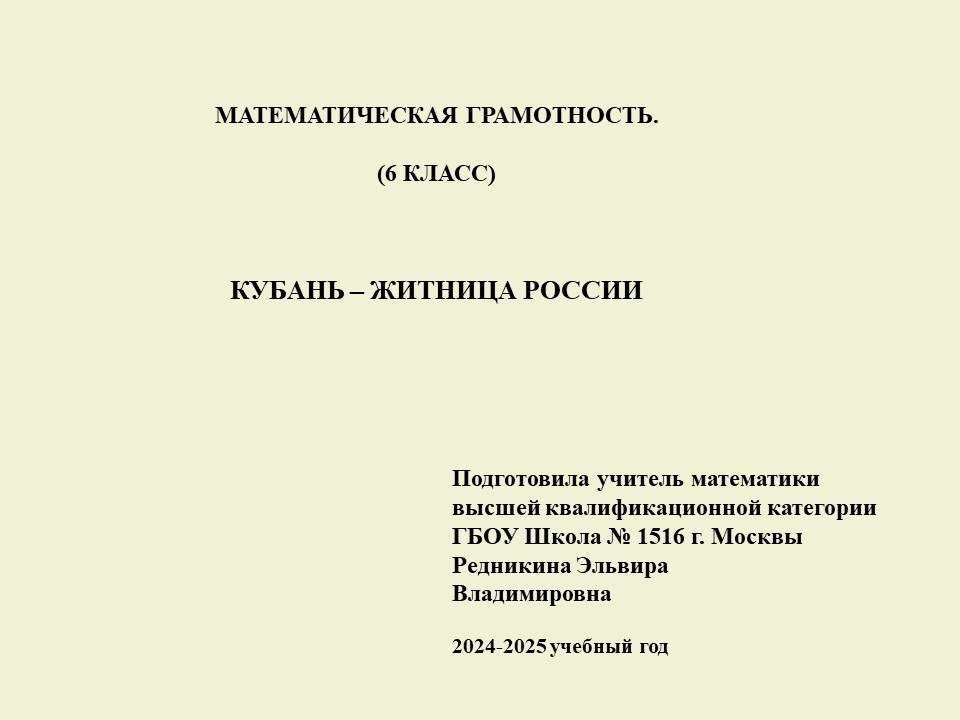 МАТЕМАТИЧЕСКАЯ ГРАМОТНОСТЬ.

(6 КЛАСС)

КУБАНЬ – ЖИТНИЦА РОССИИ

Подготовила учитель математики высшей квалификационной категории ГБОУ Школа № 1516 г. Москвы Редникина Эльвира Владимировна

2024-2025 учебный год